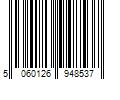 5 060126 948537